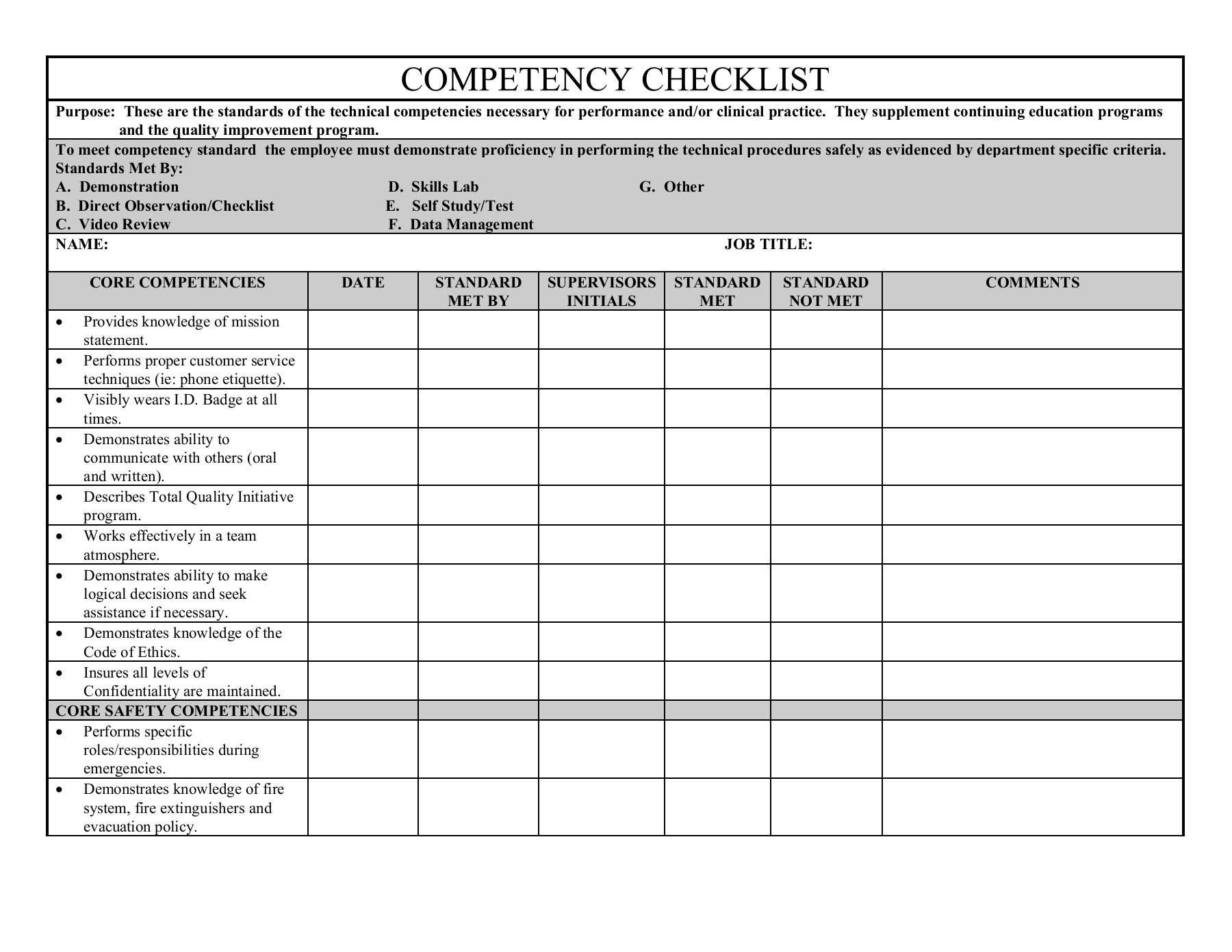 COMPETENCY CHECKLIST

Purpose: These are the standards of the technical competencies necessary for performance and/or clinical practice. They supplement continuing education programs and the quality improvement program.

To meet competency standard the employee must demonstrate proficiency in performing the technical procedures safely as evidenced by department specific criteria.
Standards Met By:
A. Demonstration
B. Direct Observation/Checklist
C. Video Review
D. Skills Lab
E. Self Study/Test
F. Data Management
G. Other

NAME:
JOB TITLE:

| CORE COMPETENCIES | DATE | STANDARD MET BY | SUPERVISORS INITIALS | STANDARD MET | STANDARD NOT MET | COMMENTS |
|---|---|---|---|---|---|---|
| • Provides knowledge of mission statement. | | | | | | |
| • Performs proper customer service techniques (ie: phone etiquette). | | | | | | |
| • Visibly wears I.D. Badge at all times. | | | | | | |
| • Demonstrates ability to communicate with others (oral and written). | | | | | | |
| • Describes Total Quality Initiative program. | | | | | | |
| • Works effectively in a team atmosphere. | | | | | | |
| • Demonstrates ability to make logical decisions and seek assistance if necessary. | | | | | | |
| • Demonstrates knowledge of the Code of Ethics. | | | | | | |
| • Insures all levels of Confidentiality are maintained. | | | | | | |
| CORE SAFETY COMPETENCIES | | | | | | |
| • Performs specific roles/responsibilities during emergencies. | | | | | | |
| • Demonstrates knowledge of fire system, fire extinguishers and evacuation policy. | | | | | | |